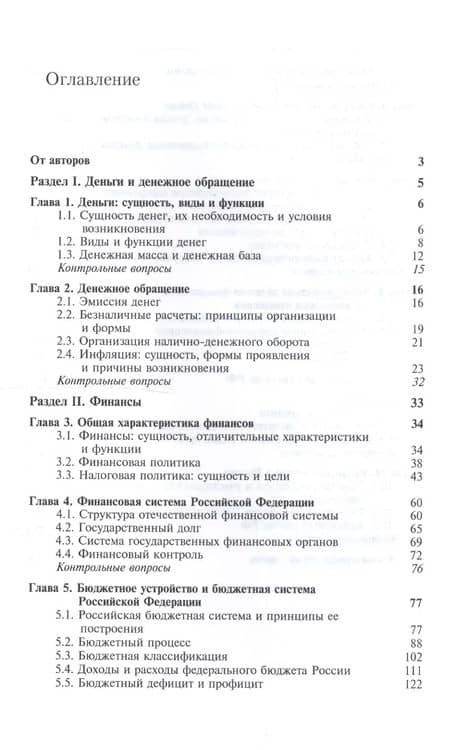 Оглавление

От авторов 3

Раздел I. Деньги и денежное обращение 5

Глава 1. Деньги: сущность, виды и функции 6

1.1. Сущность денег, их необходимость и условия возникновения 6

1.2. Виды и функции денег 8

1.3. Денежная масса и денежная база 12

Контрольные вопросы 15

Глава 2. Денежное обращение 16

2.1. Эмиссия денег 16

2.2. Безналичные расчеты: принципы организации и формы 19

2.3. Организация налично-денежного оборота 21

2.4. Инфляция: сущность, формы проявления и причины возникновения 23

Контрольные вопросы 32

Раздел II. Финансы 33

Глава 3. Общая характеристика финансов 34

3.1. Финансы: сущность, отличительные характеристики и функции 34

3.2. Финансовая политика 38

3.3. Налоговая политика: сущность и цели 43

Глава 4. Финансовая система Российской Федерации 60

4.1. Структура отечественной финансовой системы 60

4.2. Государственный долг 65

4.3. Система государственных финансовых органов 69

4.4. Финансовый контроль 72

Контрольные вопросы 76

Глава 5. Бюджетное устройство и бюджетная система Российской Федерации 77

5.1. Российская бюджетная система и принципы ее построения 77

5.2. Бюджетный процесс 88

5.3. Бюджетная классификация 102

5.4. Доходы и расходы федерального бюджета России 111

5.5. Бюджетный дефицит и профицит 122